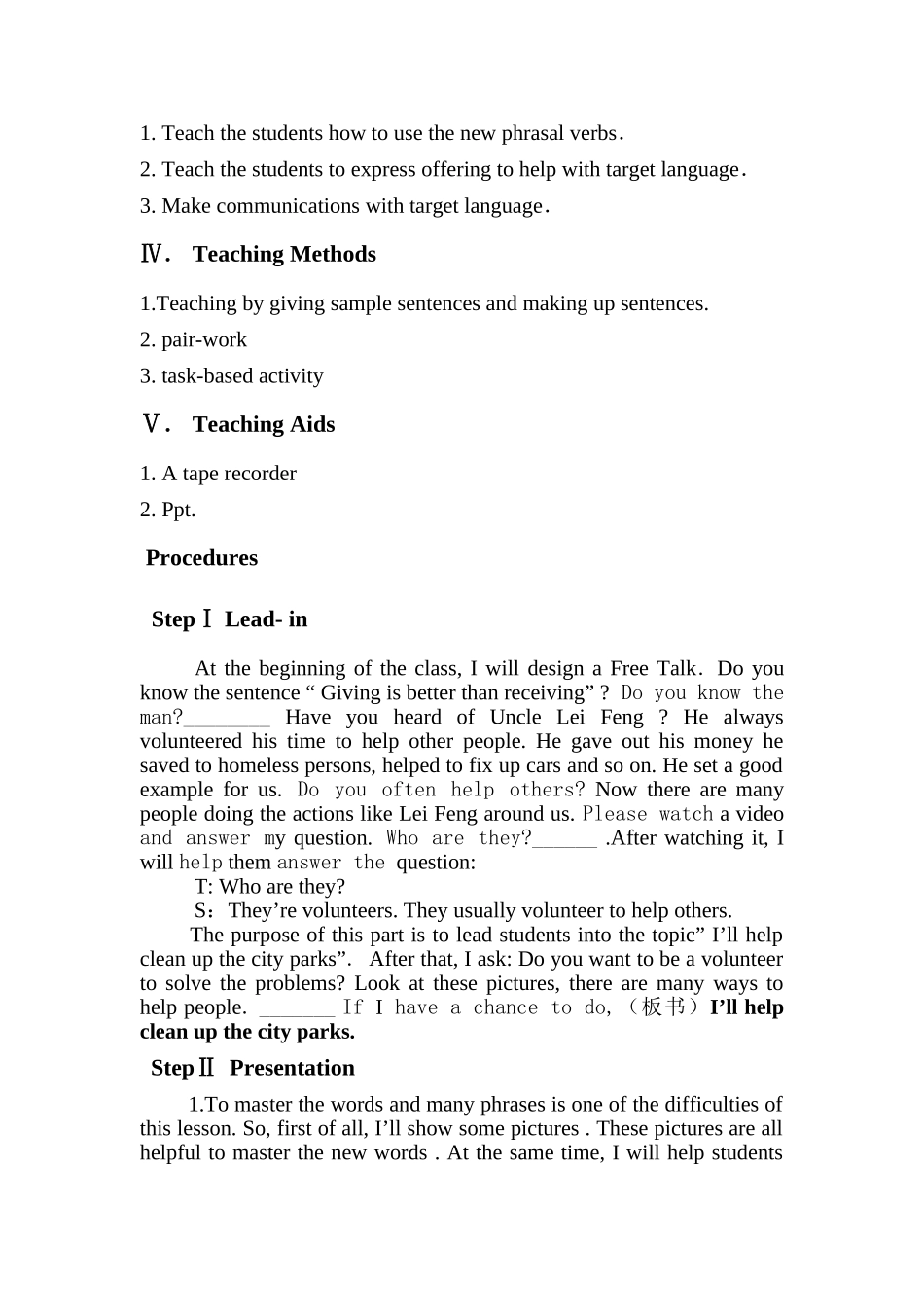 1. Teach the students how to use the new phrasal verbs.

2. Teach the students to express offering to help with target language.

3. Make communications with target language.

Ⅳ. Teaching Methods

1.Teaching by giving sample sentences and making up sentences.

2. pair-work

3. task-based activity

Ⅴ. Teaching Aids

1. A tape recorder

2. Ppt.

Procedures

StepⅠ Lead- in

At the beginning of the class, I will design a Free Talk. Do you know the sentence “ Giving is better than receiving” ? Do you know the man?________ Have you heard of Uncle Lei Feng ? He always volunteered his time to help other people. He gave out his money he saved to homeless persons, helped to fix up cars and so on. He set a good example for us. Do you often help others? Now there are many people doing the actions like Lei Feng around us. Please watch a video and answer my question. Who are they?______ .After watching it, I will help them answer the question:

T: Who are they?

S：They’re volunteers. They usually volunteer to help others.

The purpose of this part is to lead students into the topic” I’ll help clean up the city parks”. After that, I ask: Do you want to be a volunteer to solve the problems? Look at these pictures, there are many ways to help people. _______ If I have a chance to do,（板书）I’ll help clean up the city parks.

StepⅡ Presentation

1.To master the words and many phrases is one of the difficulties of this lesson. So, first of all, I’ll show some pictures . These pictures are all helpful to master the new words . At the same time, I will help students